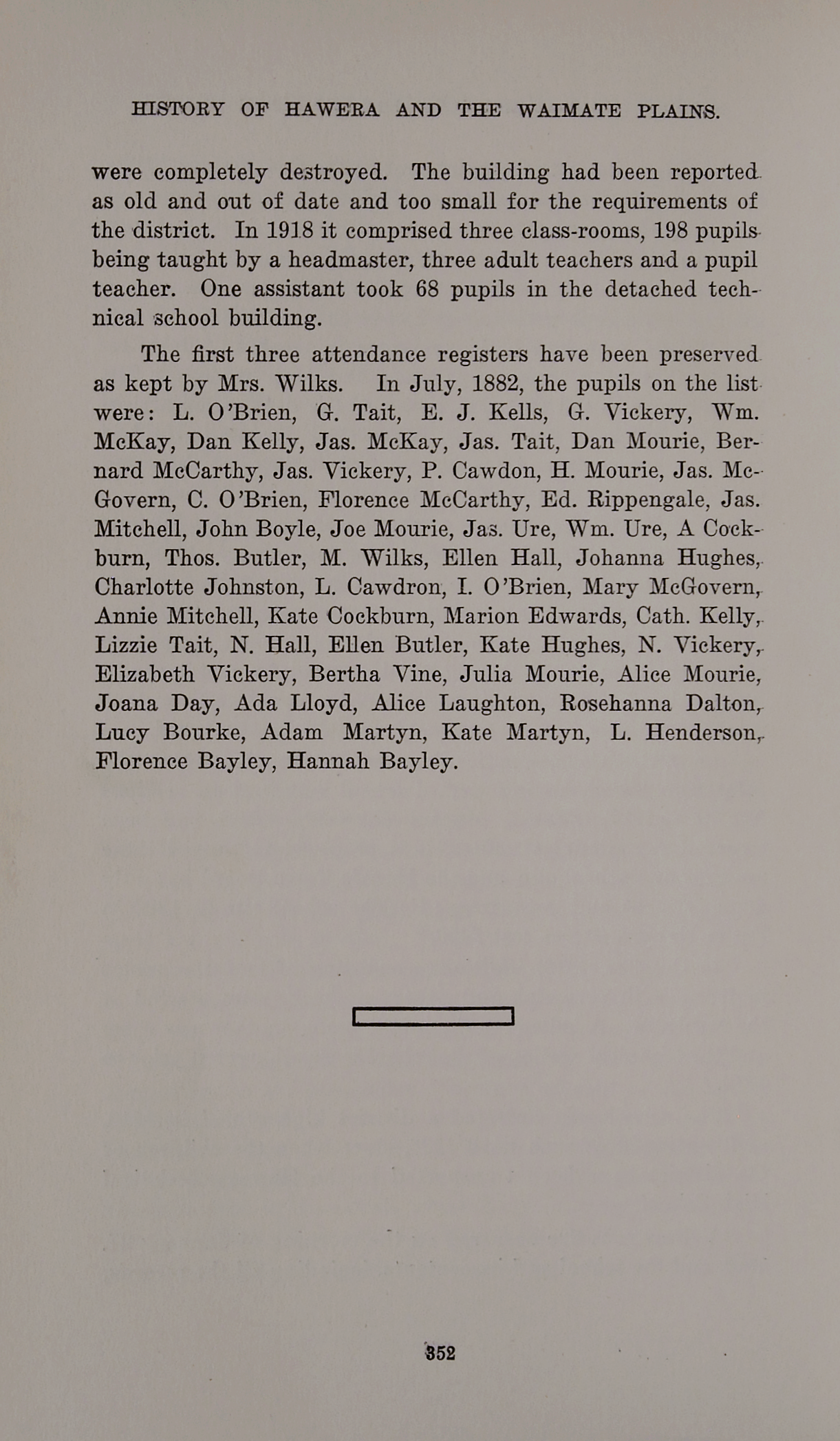 HISTORY OF HAWERA AND THE WAIMATE PLAINS.

were completely destroyed. The building had been reported as old and out of date and too small for the requirements of the district. In 1918 it comprised three class-rooms, 198 pupils being taught by a headmaster, three adult teachers and a pupil teacher. One assistant took 68 pupils in the detached technical school building.

The first three attendance registers have been preserved as kept by Mrs. Wilks. In July, 1882, the pupils on the list were: L. O'Brien, G. Tait, E. J. Kells, G. Vickery, Wm. McKay, Dan Kelly, Jas. McKay, Jas. Tait, Dan Mourie, Bernard McCarthy, Jas. Vickery, P. Cawdon, H. Mourie, Jas. McGovern, C. O'Brien, Florence McCarthy, Ed. Rippengale, Jas. Mitchell, John Boyle, Joe Mourie, Jas. Ure, Wm. Ure, A Cockburn, Thos. Butler, M. Wilks, Ellen Hall, Johanna Hughes, Charlotte Johnston, L. Cawdron, I. O'Brien, Mary McGovern, Annie Mitchell, Kate Cockburn, Marion Edwards, Cath. Kelly, Lizzie Tait, N. Hall, Ellen Butler, Kate Hughes, N. Vickery, Elizabeth Vickery, Bertha Vine, Julia Mourie, Alice Mourie, Joana Day, Ada Lloyd, Alice Laughton, Rosehanna Dalton, Lucy Bourke, Adam Martyn, Kate Martyn, L. Henderson, Florence Bayley, Hannah Bayley.

352